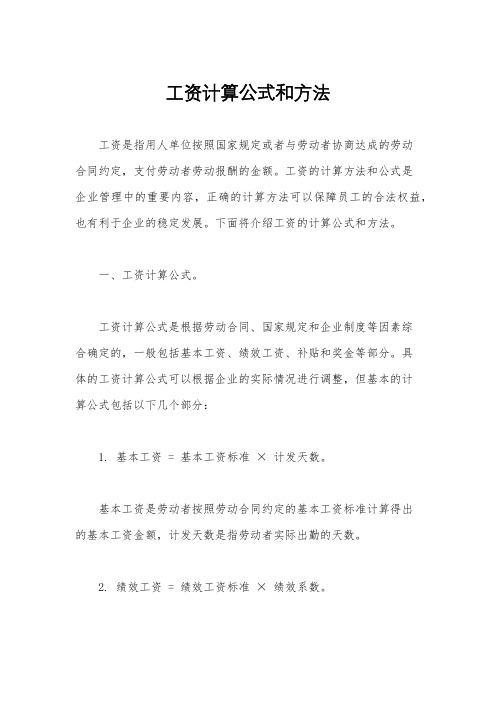 工资计算公式和方法

工资是指用人单位按照国家规定或者与劳动者协商达成的劳动合同约定，支付劳动者劳动报酬的金额。工资的计算方法和公式是企业管理中的重要内容，正确的计算方法可以保障员工的合法权益，也有利于企业的稳定发展。下面将介绍工资的计算公式和方法。

一、工资计算公式。

工资计算公式是根据劳动合同、国家规定和企业制度等因素综合确定的，一般包括基本工资、绩效工资、补贴和奖金等部分。具体的工资计算公式可以根据企业的实际情况进行调整，但基本的计算公式包括以下几个部分：

1. 基本工资 = 基本工资标准 × 计发天数。

基本工资是劳动者按照劳动合同约定的基本工资标准计算得出的基本工资金额，计发天数是指劳动者实际出勤的天数。

2. 绩效工资 = 绩效工资标准 × 绩效系数。